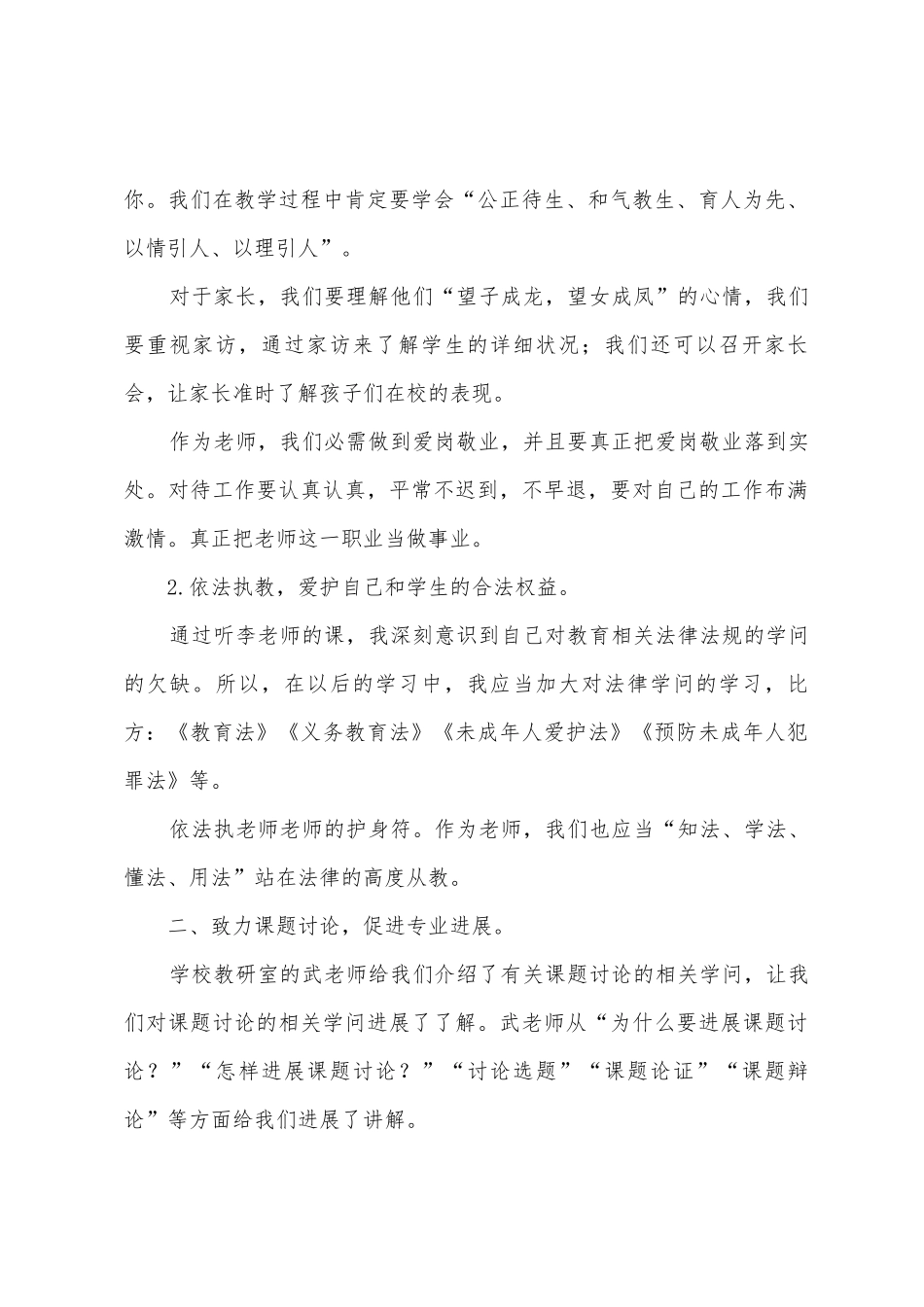 你。我们在教学过程中肯定要学会“公正待生、和气教生、育人为先、以情引人、以理引人”。

对于家长，我们要理解他们“望子成龙，望女成凤”的心情，我们要重视家访，通过家访来了解学生的详细状况；我们还可以召开家长会，让家长准时了解孩子们在校的表现。

作为老师，我们必需做到爱岗敬业，并且要真正把爱岗敬业落到实处。对待工作要认真认真，平常不迟到，不早退，要对自己的工作布满激情。真正把老师这一职业当做事业。

2.依法执教，爱护自己和学生的合法权益。

通过听李老师的课，我深刻意识到自己对教育相关法律法规的学问的欠缺。所以，在以后的学习中，我应当加大对法律学问的学习，比方：《教育法》《义务教育法》《未成年人爱护法》《预防未成年人犯罪法》等。

依法执老师老师的护身符。作为老师，我们也应当“知法、学法、懂法、用法”站在法律的高度从教。

二、致力课题讨论，促进专业进展。

学校教研室的武老师给我们介绍了有关课题讨论的相关学问，让我们对课题讨论的相关学问进展了了解。武老师从“为什么要进展课题讨论？”“怎样进展课题讨论？”“讨论选题”“课题论证”“课题辩论”等方面给我们进展了讲解。